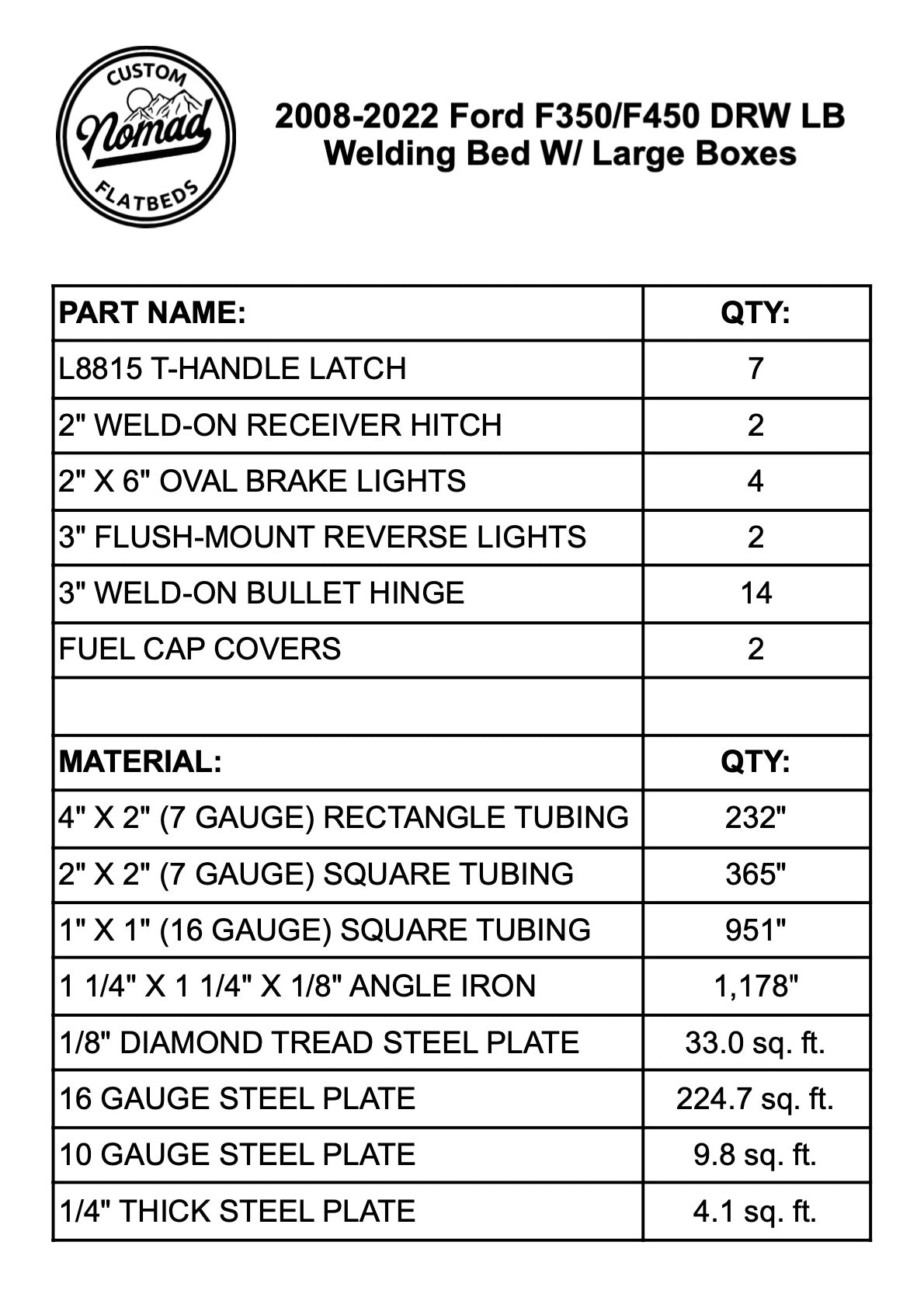 CUSTOM
Nomad
FLATBEDS

2008-2022 Ford F350/F450 DRW LB
Welding Bed W/ Large Boxes

| PART NAME: | QTY: |
|---|---|
| L8815 T-HANDLE LATCH | 7 |
| 2" WELD-ON RECEIVER HITCH | 2 |
| 2" X 6" OVAL BRAKE LIGHTS | 4 |
| 3" FLUSH-MOUNT REVERSE LIGHTS | 2 |
| 3" WELD-ON BULLET HINGE | 14 |
| FUEL CAP COVERS | 2 |
| | |
| MATERIAL: | QTY: |
| 4" X 2" (7 GAUGE) RECTANGLE TUBING | 232" |
| 2" X 2" (7 GAUGE) SQUARE TUBING | 365" |
| 1" X 1" (16 GAUGE) SQUARE TUBING | 951" |
| 1 1/4" X 1 1/4" X 1/8" ANGLE IRON | 1,178" |
| 1/8" DIAMOND TREAD STEEL PLATE | 33.0 sq. ft. |
| 16 GAUGE STEEL PLATE | 224.7 sq. ft. |
| 10 GAUGE STEEL PLATE | 9.8 sq. ft. |
| 1/4" THICK STEEL PLATE | 4.1 sq. ft. |